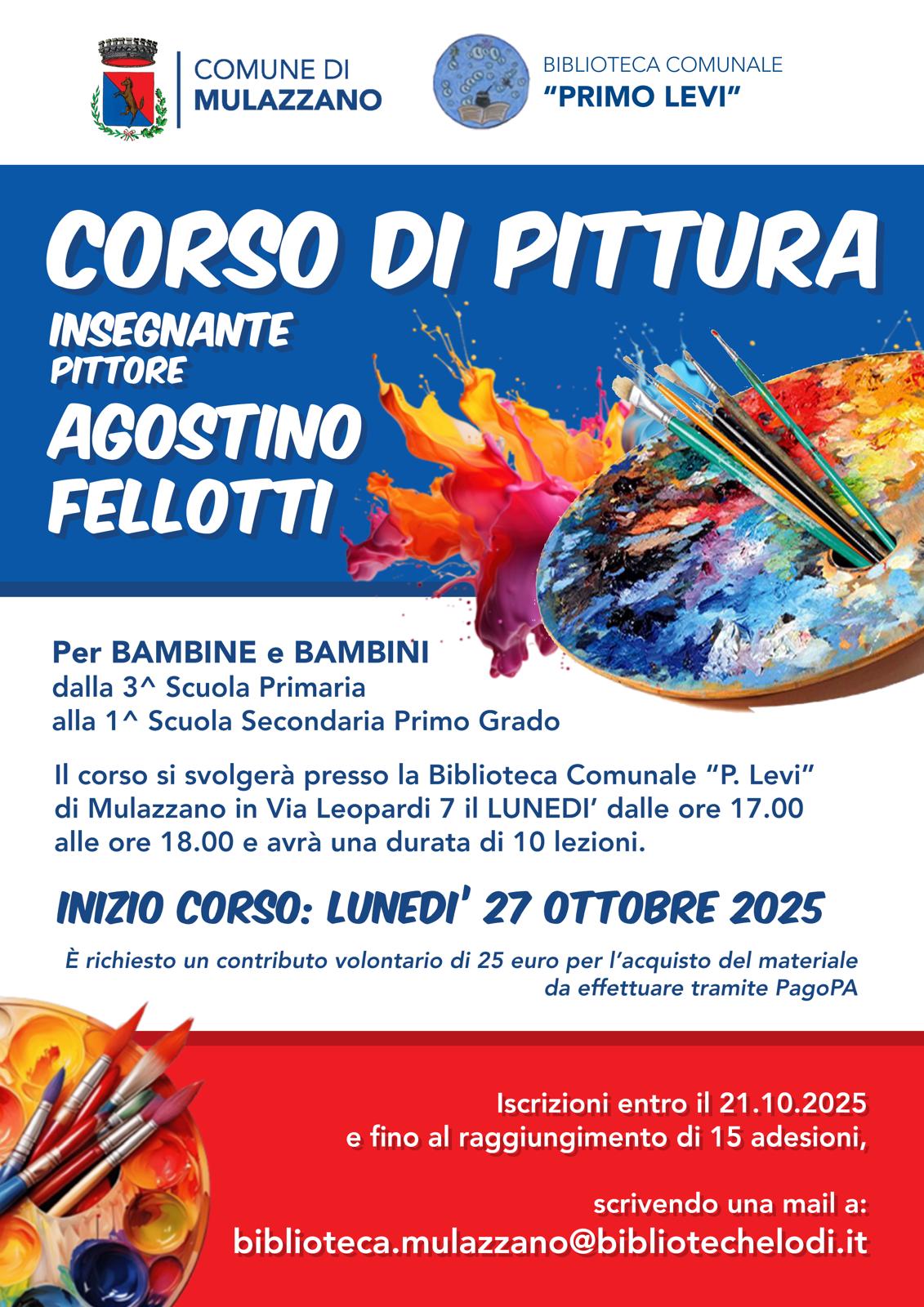 COMUNE DI
MULAZZANO

BIBLIOTECA COMUNALE
"PRIMO LEVI"

CORSO DI PITTURA

INSEGNANTE
PITTORE

AGOSTINO
FELLOTTI

Per BAMBINE e BAMBINI
dalla 3^ Scuola Primaria
alla 1^ Scuola Secondaria Primo Grado

Il corso si svolgerà presso la Biblioteca Comunale "P. Levi" di Mulazzano in Via Leopardi 7 il LUNEDI' dalle ore 17.00 alle ore 18.00 e avrà una durata di 10 lezioni.

INIZIO CORSO: LUNEDI' 27 OTTOBRE 2025

È richiesto un contributo volontario di 25 euro per l'acquisto del materiale da effettuare tramite PagoPA

Iscrizioni entro il 21.10.2025
e fino al raggiungimento di 15 adesioni,

scrivendo una mail a:
biblioteca.mulazzano@bibliotechelodi.it